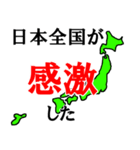 日本全国が

感激

した